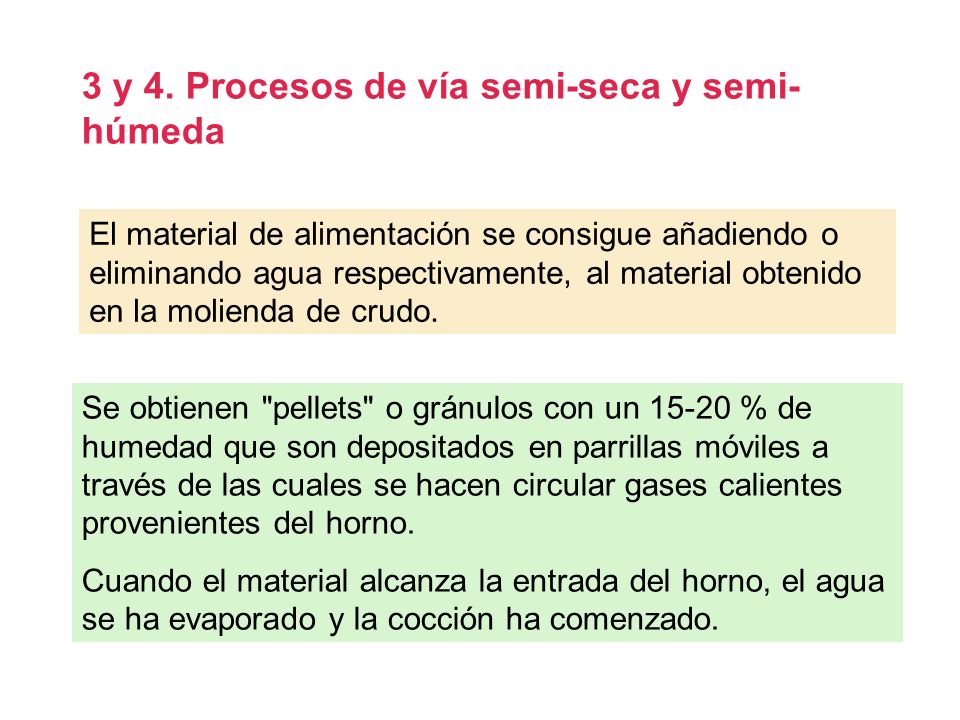 3 y 4. Procesos de vía semi-seca y semi-húmeda

El material de alimentación se consigue añadiendo o eliminando agua respectivamente, al material obtenido en la molienda de crudo.

Se obtienen "pellets" o gránulos con un 15-20 % de humedad que son depositados en parrillas móviles a través de las cuales se hacen circular gases calientes provenientes del horno.

Cuando el material alcanza la entrada del horno, el agua se ha evaporado y la cocción ha comenzado.